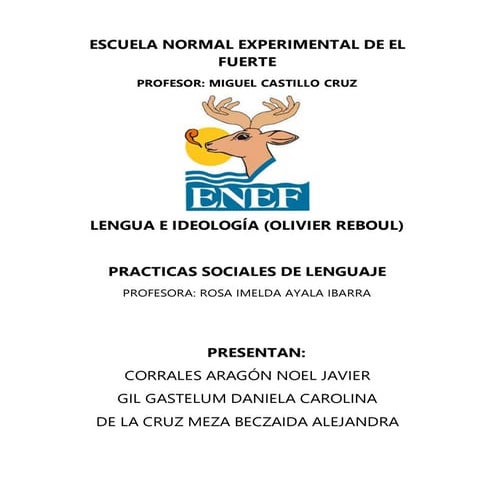 ESCUELA NORMAL EXPERIMENTAL DE EL FUERTE

PROFESOR: MIGUEL CASTILLO CRUZ

ENEF

LENGUA E IDEOLOGÍA (OLIVIER REBOUL)

PRACTICAS SOCIALES DE LENGUAJE

PROFESORA: ROSA IMELDA AYALA IBARRA

PRESENTAN:

CORRALES ARAGÓN NOEL JAVIER

GIL GASTELUM DANIELA CAROLINA

DE LA CRUZ MEZA BECZAIDA ALEJANDRA